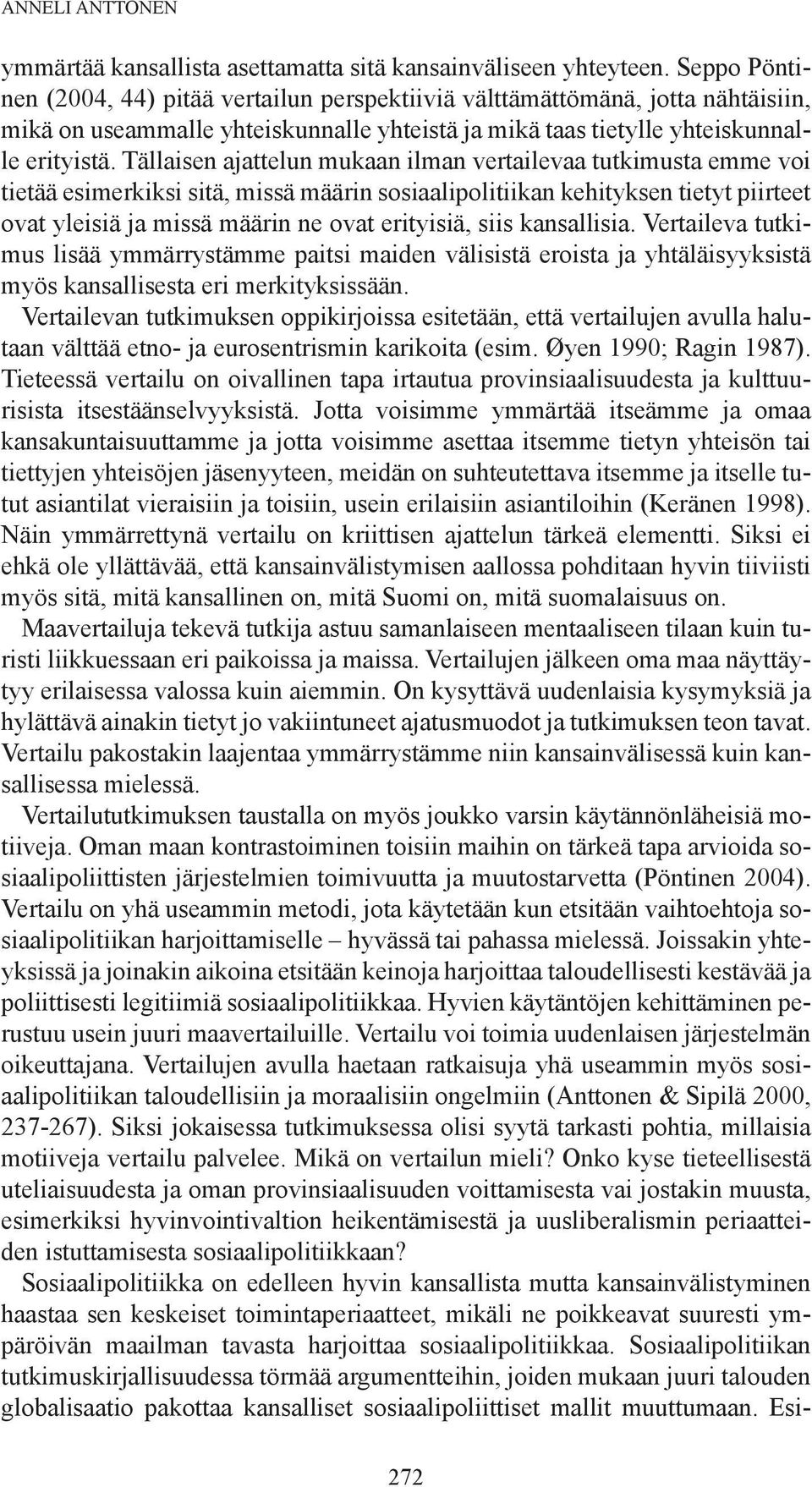 ANNELI ANTTONEN

ymmärtää kansallista asettamatta sitä kansainväliseen yhteyteen. Seppo Pöntinen (2004, 44) pitää vertailun perspektiiviä välttämättömänä, jotta nähtäisiin, mikä on useammalle yhteiskunnalle yhteistä ja mikä taas tietylle yhteiskunnalle erityistä. Tällaisen ajattelun mukaan ilman vertailevaa tutkimusta emme voi tietää esimerkiksi sitä, missä määrin sosiaalipolitiikan kehityksen tietyt piirteet ovat yleisiä ja missä määrin ne ovat erityisiä, siis kansallisia. Vertaileva tutkimus lisää ymmärrystämme paitsi maiden välisistä eroista ja yhtäläisyyksistä myös kansallisesta eri merkityksissään.

Vertailevan tutkimuksen oppikirjoissa esitetään, että vertailujen avulla halutaan välttää etno- ja eurosentrismin karikoita (esim. Øyen 1990; Ragin 1987). Tieteessä vertailu on oivallinen tapa irtautua provinsiaalisuudesta ja kulttuurisista itsestäänselvyyksistä. Jotta voisimme ymmärtää itseämme ja omaa kansakuntaisuuttamme ja jotta voisimme asettaa itsemme tietyn yhteisön tai tiettyjen yhteisöjen jäsenyyteen, meidän on suhteutettava itsemme ja itselle tutut asiantilat vieraisiin ja toisiin, usein erilaisiin asiantiloihin (Keränen 1998). Näin ymmärrettynä vertailu on kriittisen ajattelun tärkeä elementti. Siksi ei ehkä ole yllättävää, että kansainvälistymisen aallossa pohditaan hyvin tiiviisti myös sitä, mitä kansallinen on, mitä Suomi on, mitä suomalaisuus on.

Maavertailuja tekevä tutkija astuu samanlaiseen mentaaliseen tilaan kuin turisti liikkuessaan eri paikoissa ja maissa. Vertailujen jälkeen oma maa näyttäytyy erilaisessa valossa kuin aiemmin. On kysyttävä uudenlaisia kysymyksiä ja hylättävä ainakin tietyt jo vakiintuneet ajatusmuodot ja tutkimuksen teon tavat. Vertailu pakostakin laajentaa ymmärrystämme niin kansainvälisessä kuin kansallisessa mielessä.

Vertailututkimuksen taustalla on myös joukko varsin käytännönläheisiä motiiveja. Oman maan kontrastoiminen toisiin maihin on tärkeä tapa arvioida sosiaalipoliittisten järjestelmien toimivuutta ja muutostarvetta (Pöntinen 2004). Vertailu on yhä useammin metodi, jota käytetään kun etsitään vaihtoehtoja sosiaalipolitiikan harjoittamiselle – hyvässä tai pahassa mielessä. Joissakin yhteyksissä ja joinakin aikoina etsitään keinoja harjoittaa taloudellisesti kestävää ja poliittisesti legitiimiä sosiaalipolitiikkaa. Hyvien käytäntöjen kehittäminen perustuu usein juuri maavertailuille. Vertailu voi toimia uudenlaisen järjestelmän oikeuttajana. Vertailujen avulla haetaan ratkaisuja yhä useammin myös sosiaalipolitiikan taloudellisiin ja moraalisiin ongelmiin (Anttonen & Sipilä 2000, 237-267). Siksi jokaisessa tutkimuksessa olisi syytä tarkasti pohtia, millaisia motiiveja vertailu palvelee. Mikä on vertailun mieli? Onko kyse tieteellisestä uteliaisuudesta ja oman provinsiaalisuuden voittamisesta vai jostakin muusta, esimerkiksi hyvinvointivaltion heikentämisestä ja uusliberalismin periaatteiden istuttamisesta sosiaalipolitiikkaan?

Sosiaalipolitiikka on edelleen hyvin kansallista mutta kansainvälistyminen haastaa sen keskeiset toimintaperiaatteet, mikäli ne poikkeavat suuresti ympäröivän maailman tavasta harjoittaa sosiaalipolitiikkaa. Sosiaalipolitiikan tutkimuskirjallisuudessa törmää argumentteihin, joiden mukaan juuri talouden globalisaatio pakottaa kansalliset sosiaalipoliittiset mallit muuttumaan. Esi-

272